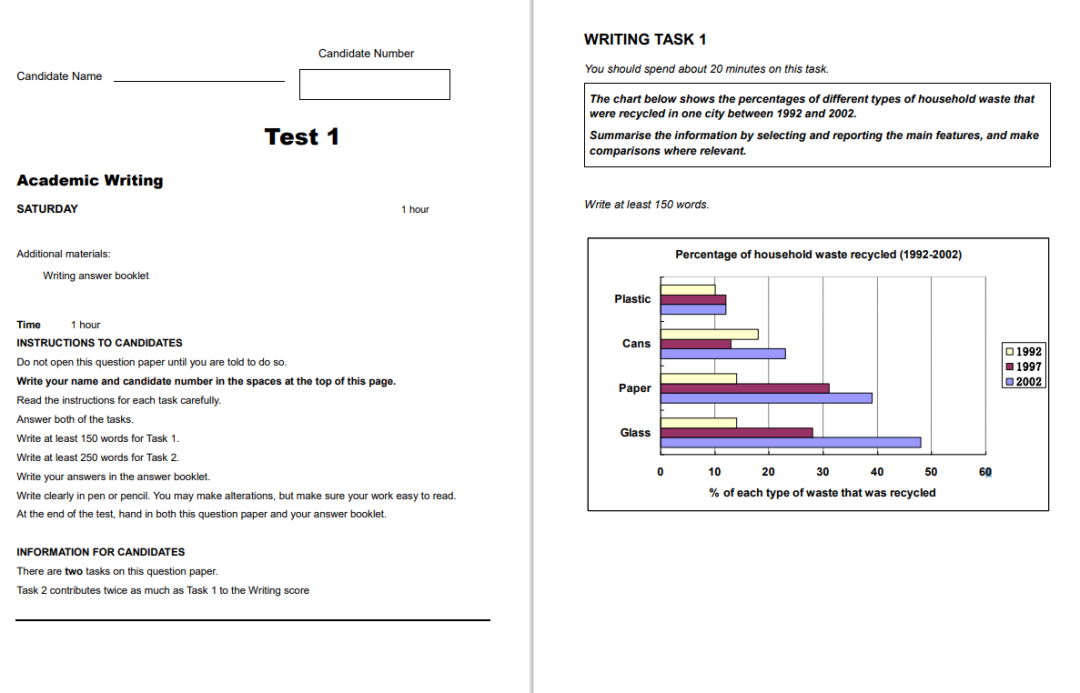 Candidate Number

Candidate Name

Test 1

Academic Writing

SATURDAY

1 hour

Additional materials:

Writing answer booklet

Time 1 hour

INSTRUCTIONS TO CANDIDATES

Do not open this question paper until you are told to do so.

Write your name and candidate number in the spaces at the top of this page.

Read the instructions for each task carefully.

Answer both of the tasks.

Write at least 150 words for Task 1.

Write at least 250 words for Task 2.

Write your answers in the answer booklet.

Write clearly in pen or pencil. You may make alterations, but make sure your work easy to read.

At the end of the test, hand in both this question paper and your answer booklet.

INFORMATION FOR CANDIDATES

There are two tasks on this question paper.

Task 2 contributes twice as much as Task 1 to the Writing score

WRITING TASK 1

You should spend about 20 minutes on this task.

The chart below shows the percentages of different types of household waste that were recycled in one city between 1992 and 2002.

Summarise the information by selecting and reporting the main features, and make comparisons where relevant.

Write at least 150 words.

Percentage of household waste recycled (1992-2002)

Plastic
Cans
Paper
Glass

1992
1997
2002

0 10 20 30 40 50 60

% of each type of waste that was recycled